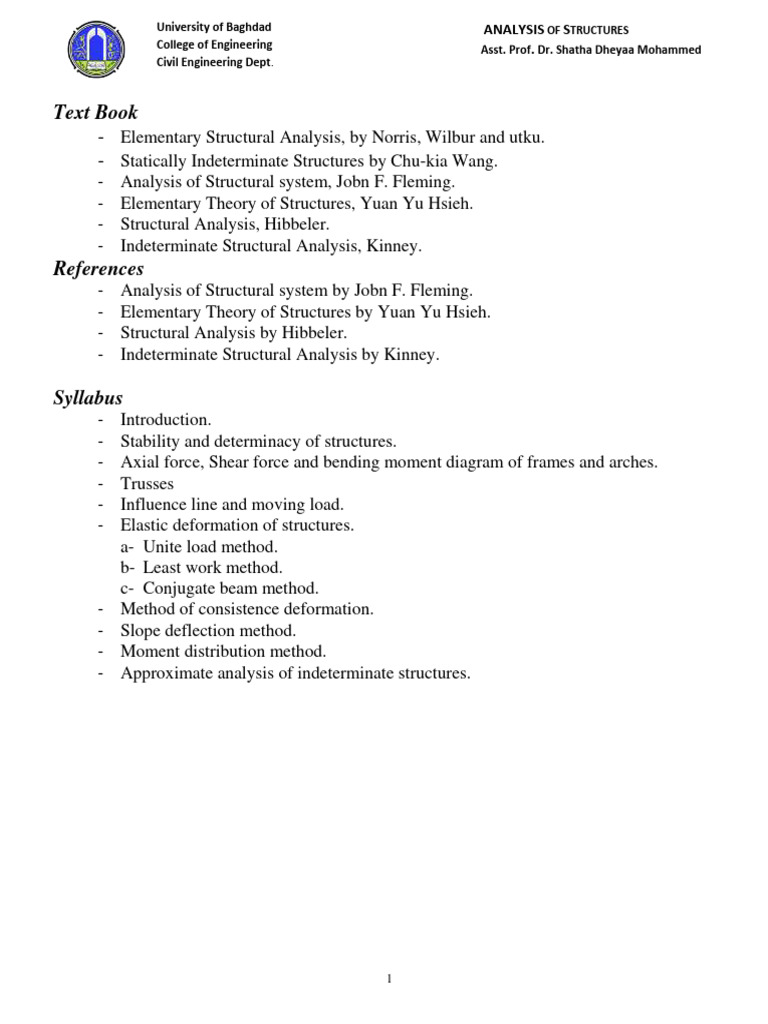 University of Baghdad
College of Engineering
Civil Engineering Dept.

ANALYSIS OF STRUCTURES
Asst. Prof. Dr. Shatha Dheyaa Mohammed

Text Book
- Elementary Structural Analysis, by Norris, Wilbur and utku.
- Statically Indeterminate Structures by Chu-kia Wang.
- Analysis of Structural system, Jobn F. Fleming.
- Elementary Theory of Structures, Yuan Yu Hsieh.
- Structural Analysis, Hibbeler.
- Indeterminate Structural Analysis, Kinney.

References
- Analysis of Structural system by Jobn F. Fleming.
- Elementary Theory of Structures by Yuan Yu Hsieh.
- Structural Analysis by Hibbeler.
- Indeterminate Structural Analysis by Kinney.

Syllabus
- Introduction.
- Stability and determinacy of structures.
- Axial force, Shear force and bending moment diagram of frames and arches.
- Trusses
- Influence line and moving load.
- Elastic deformation of structures.
a- Unite load method.
b- Least work method.
c- Conjugate beam method.
- Method of consistence deformation.
- Slope deflection method.
- Moment distribution method.
- Approximate analysis of indeterminate structures.

1